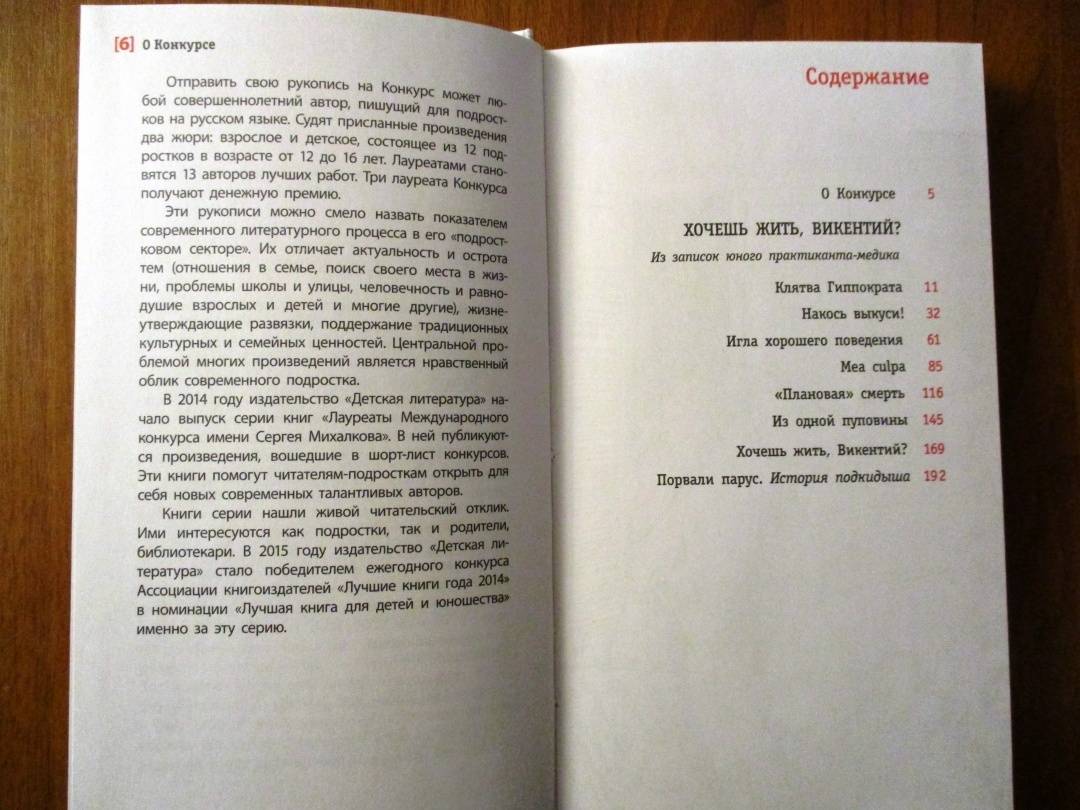 [6] О Конкурсе

Отправить свою рукопись на Конкурс может любой совершеннолетний автор, пишущий для подростков на русском языке. Судят присланные произведения два жюри: взрослое и детское, состоящее из 12 подростков в возрасте от 12 до 16 лет. Лауреатами становятся 13 авторов лучших работ. Три лауреата Конкурса получают денежную премию.

Эти рукописи можно смело назвать показателем современного литературного процесса в его «подростковом секторе». Их отличает актуальность и острота тем (отношения в семье, поиск своего места в жизни, проблемы школы и улицы, человечность и равнодушие взрослых и детей и многие другие), жизнеутверждающие развязки, поддержание традиционных культурных и семейных ценностей. Центральной проблемой многих произведений является нравственный облик современного подростка.

В 2014 году издательство «Детская литература» начало выпуск серии книг «Лауреаты Международного конкурса имени Сергея Михалкова». В ней публикуются произведения, вошедшие в шорт-лист конкурсов. Эти книги помогут читателям-подросткам открыть для себя новых современных талантливых авторов.

Книги серии нашли живой читательский отклик. Ими интересуются как подростки, так и родители, библиотекари. В 2015 году издательство «Детская литература» стало победителем ежегодного конкурса Ассоциации книгоиздателей «Лучшие книги года 2014» в номинации «Лучшая книга для детей и юношества» именно за эту серию.

Содержание

О Конкурсе 5

ХОЧЕШЬ ЖИТЬ, ВИКЕНТИЙ?
Из записок юного практиканта-медика

Клятва Гиппократа 11
Накось выкуси! 32
Игла хорошего поведения 61
Mea culpa 85
«Плановая» смерть 116
Из одной пуповины 145
Хочешь жить, Викентий? 169
Порвали парус. История подкидыша 192